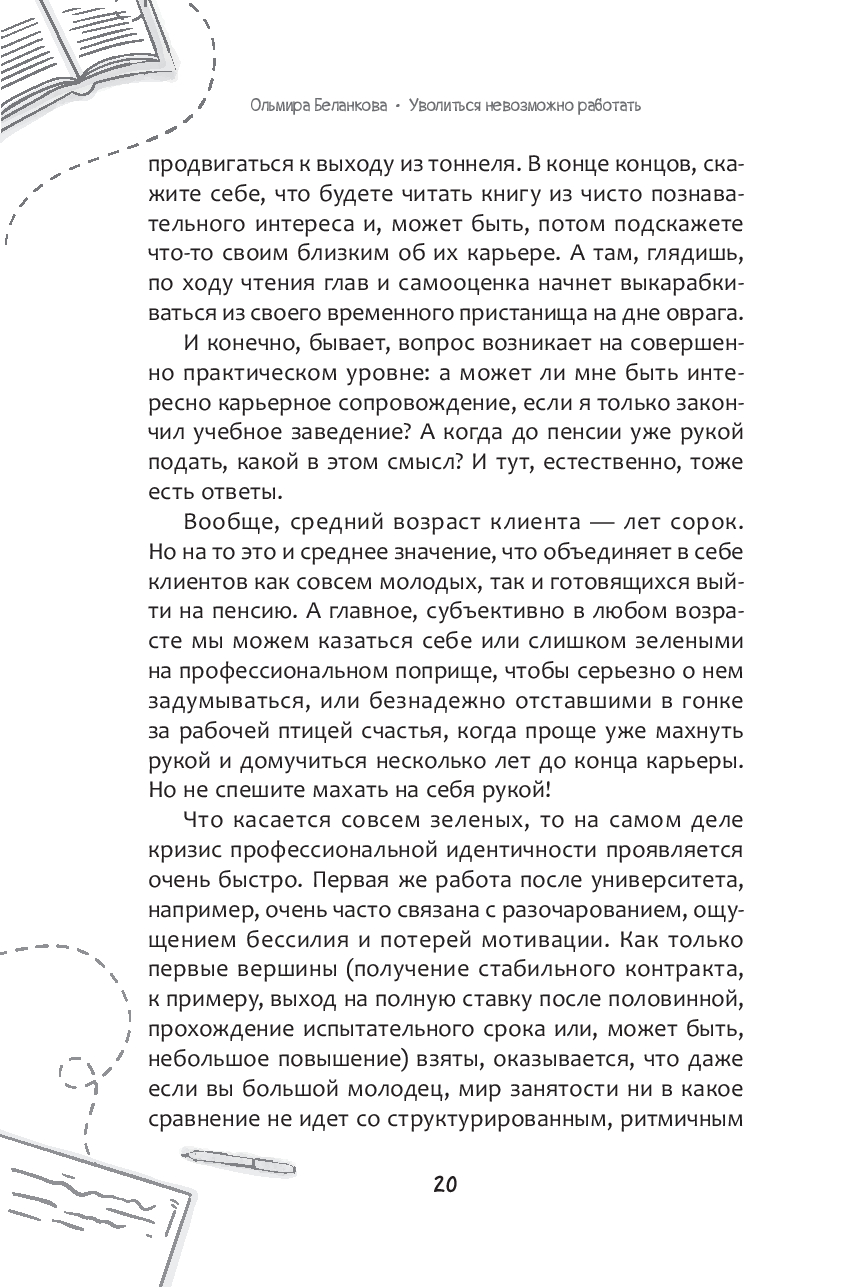 Ольмира Беланкова · Уволиться невозможно работать

продвигаться к выходу из тоннеля. В конце концов, скажите себе, что будете читать книгу из чисто познавательного интереса и, может быть, потом подскажете что-то своим близким об их карьере. А там, глядишь, по ходу чтения глав и самооценка начнет выкарабкиваться из своего временного пристанища на дне оврага.

И конечно, бывает, вопрос возникает на совершенно практическом уровне: а может ли мне быть интересно карьерное сопровождение, если я только закончил учебное заведение? А когда до пенсии уже рукой подать, какой в этом смысл? И тут, естественно, тоже есть ответы.

Вообще, средний возраст клиента — лет сорок. Но на то это и среднее значение, что объединяет в себе клиентов как совсем молодых, так и готовящихся выйти на пенсию. А главное, субъективно в любом возрасте мы можем казаться себе или слишком зелеными на профессиональном поприще, чтобы серьезно о нем задумываться, или безнадежно отставшими в гонке за рабочей птицей счастья, когда проще уже махнуть рукой и домучиться несколько лет до конца карьеры. Но не спешите махать на себя рукой!

Что касается совсем зеленых, то на самом деле кризис профессиональной идентичности проявляется очень быстро. Первая же работа после университета, например, очень часто связана с разочарованием, ощущением бессилия и потерей мотивации. Как только первые вершины (получение стабильного контракта, к примеру, выход на полную ставку после половинной, прохождение испытательного срока или, может быть, небольшое повышение) взяты, оказывается, что даже если вы большой молодец, мир занятости ни в какое сравнение не идет со структурированным, ритмичным

20